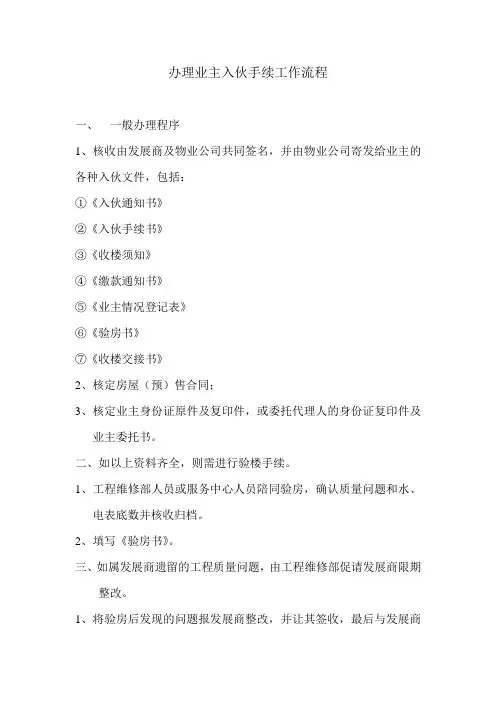 办理业主入伙手续工作流程

一、 一般办理程序

1、核收由发展商及物业公司共同签名，并由物业公司寄发给业主的各种入伙文件，包括：

①《入伙通知书》

②《入伙手续书》

③《收楼须知》

④《缴款通知书》

⑤《业主情况登记表》

⑥《验房书》

⑦《收楼交接书》

2、核定房屋（预）售合同；

3、核定业主身份证原件及复印件，或委托代理人的身份证复印件及业主委托书。

二、如以上资料齐全，则需进行验楼手续。

1、工程维修部人员或服务中心人员陪同验房，确认质量问题和水、电表底数并核收归档。

2、填写《验房书》。

三、如属发展商遗留的工程质量问题，由工程维修部促请发展商限期整改。

1、将验房后发现的问题报发展商整改，并让其签收，最后与发展商